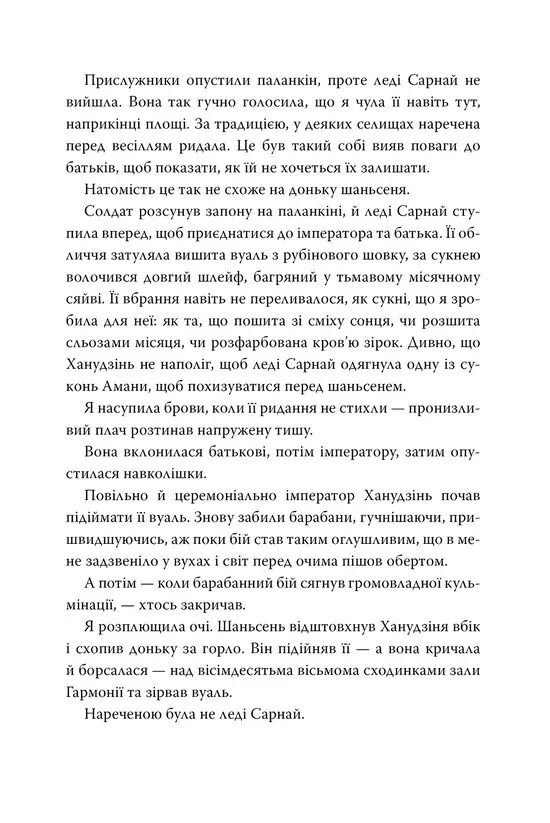 Прислужники опустили паланкін, проте леді Сарнай не вийшла. Вона так гучно голосила, що я чула її навіть тут, наприкінці площі. За традицією, у деяких селищах наречена перед весіллям ридала. Це був такий собі вияв поваги до батьків, щоб показати, як їй не хочеться їх залишати.

Натомість це так не схоже на доньку шаньсеня.

Солдат розсунув запону на паланкіні, й леді Сарнай ступила вперед, щоб приєднатися до імператора та батька. Її обличчя затуляла вишита вуаль з рубінового шовку, за сукнею волочився довгий шлейф, багряний у тьмавому місячному сяйві. Її вбрання навіть не переливалося, як сукні, що я зробила для неї: як та, що пошита зі сміху сонця, чи розшита сльозами місяця, чи розфарбована кров'ю зірок. Дивно, що Ханудзінь не наполіг, щоб леді Сарнай одягнула одну із суконь Амани, щоб похизуватися перед шаньсенем.

Я насупила брови, коли її ридання не стихли — пронизливий плач розтинав напружену тишу.

Вона вклонилася батькові, потім імператору, затим опустилася навколішки.

Повільно й церемоніально імператор Ханудзінь почав підіймати її вуаль. Знову забили барабани, гучнішаючи, пришвидшуючись, аж поки бій став таким оглушливим, що в мене задзвеніло у вухах і світ перед очима пішов обертом.

А потім — коли барабанний бій сягнув громовладної кульмінації, — хтось закричав.

Я розплющила очі. Шаньсень відштовхнув Ханудзіня вбік і схопив доньку за горло. Він підійняв її — а вона кричала й борсалася — над вісімдесятьма вісьмома сходинками зали Гармонії та зірвав вуаль.

Нареченою була не леді Сарнай.